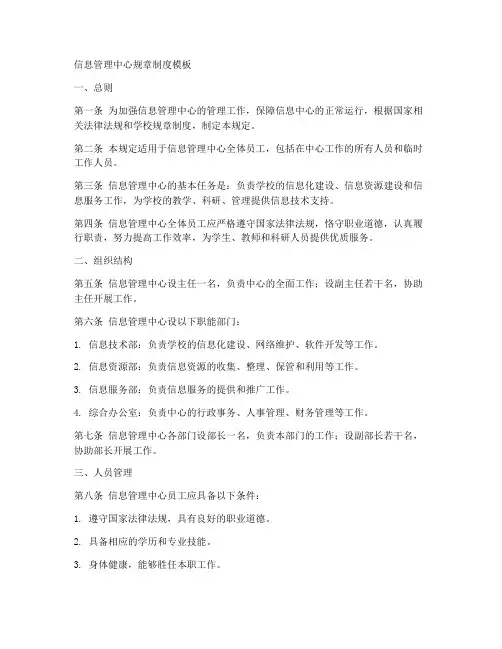 信息管理中心规章制度模板

一、总则

第一条 为加强信息管理中心的管理工作，保障信息中心的正常运行，根据国家相关法律法规和学校规章制度，制定本规定。

第二条 本规定适用于信息管理中心全体员工，包括在中心工作的所有人员和临时工作人员。

第三条 信息管理中心的基本任务是：负责学校的信息化建设、信息资源建设和信息服务工作，为学校的教学、科研、管理提供信息技术支持。

第四条 信息管理中心全体员工应严格遵守国家法律法规，恪守职业道德，认真履行职责，努力提高工作效率，为学生、教师和科研人员提供优质服务。

二、组织结构

第五条 信息管理中心设主任一名，负责中心的全面工作；设副主任若干名，协助主任开展工作。

第六条 信息管理中心设以下职能部门：

1. 信息技术部：负责学校的信息化建设、网络维护、软件开发等工作。

2. 信息资源部：负责信息资源的收集、整理、保管和利用等工作。

3. 信息服务部：负责信息服务的提供和推广工作。

4. 综合办公室：负责中心的行政事务、人事管理、财务管理等工作。

第七条 信息管理中心各部门设部长一名，负责本部门的工作；设副部长若干名，协助部长开展工作。

三、人员管理

第八条 信息管理中心员工应具备以下条件：

1. 遵守国家法律法规，具有良好的职业道德。

2. 具备相应的学历和专业技能。

3. 身体健康，能够胜任本职工作。